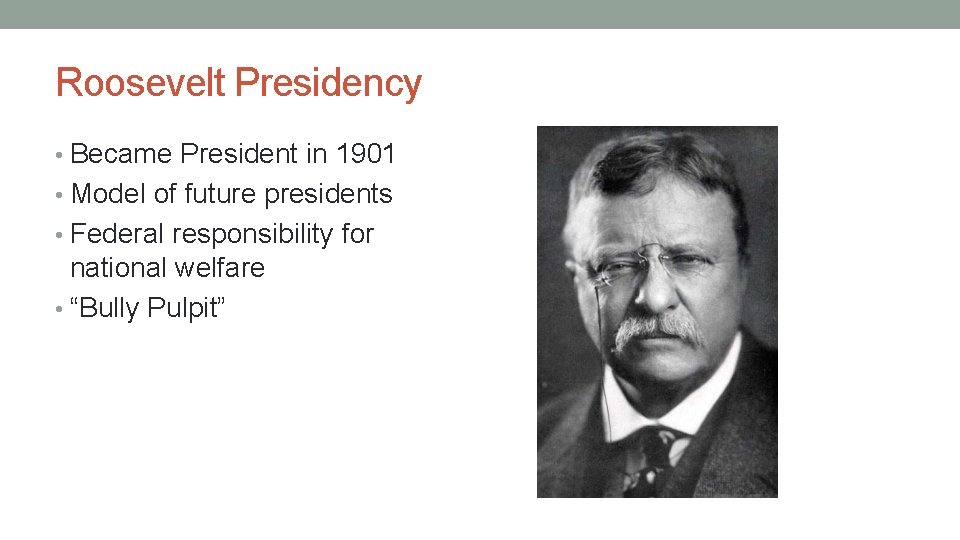 Roosevelt Presidency

• Became President in 1901
• Model of future presidents
• Federal responsibility for national welfare
• “Bully Pulpit”